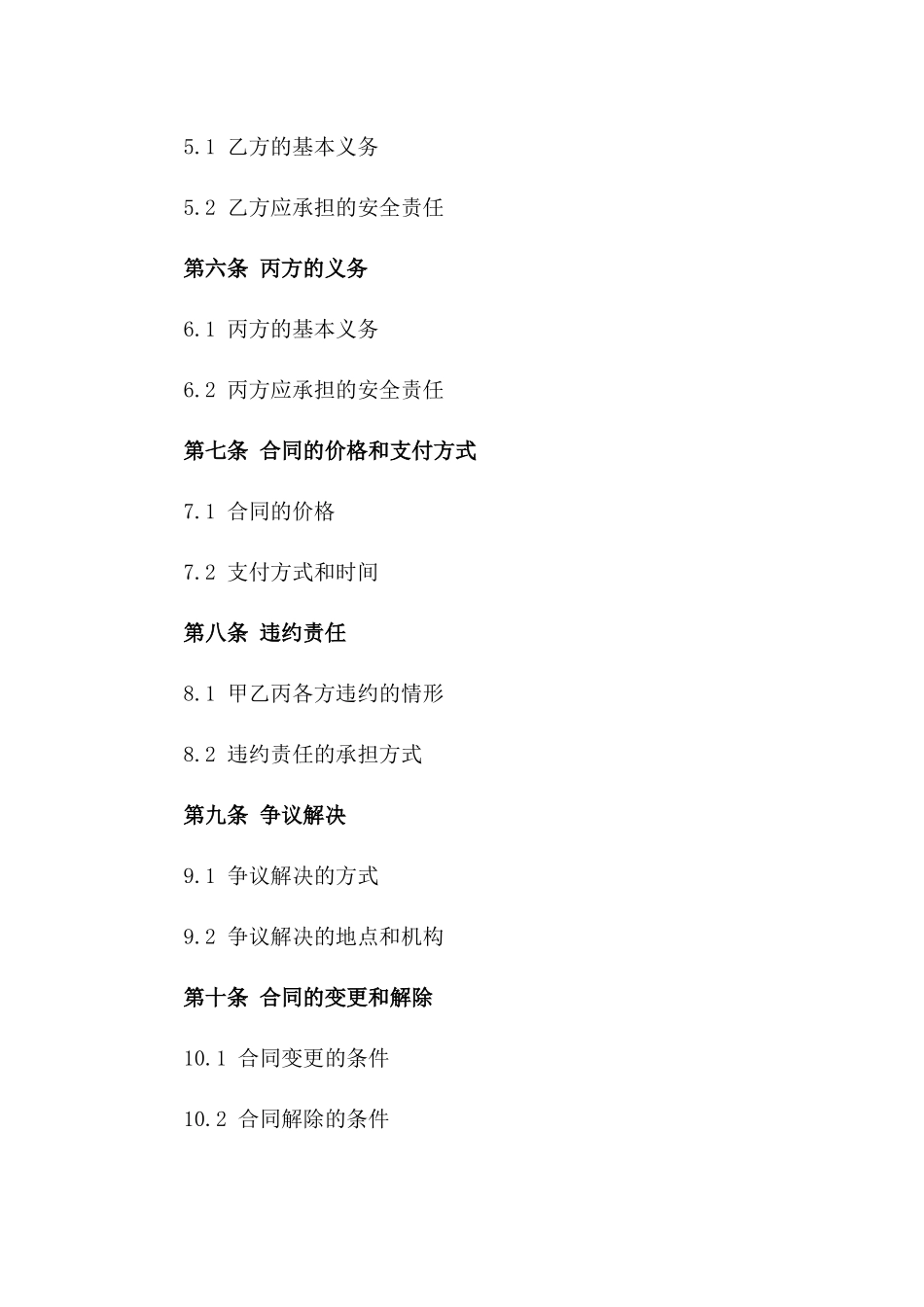 5.1 乙方的基本义务

5.2 乙方应承担的安全责任

第六条 丙方的义务

6.1 丙方的基本义务

6.2 丙方应承担的安全责任

第七条 合同的价格和支付方式

7.1 合同的价格

7.2 支付方式和时间

第八条 违约责任

8.1 甲乙丙各方违约的情形

8.2 违约责任的承担方式

第九条 争议解决

9.1 争议解决的方式

9.2 争议解决的地点和机构

第十条 合同的变更和解除

10.1 合同变更的条件

10.2 合同解除的条件